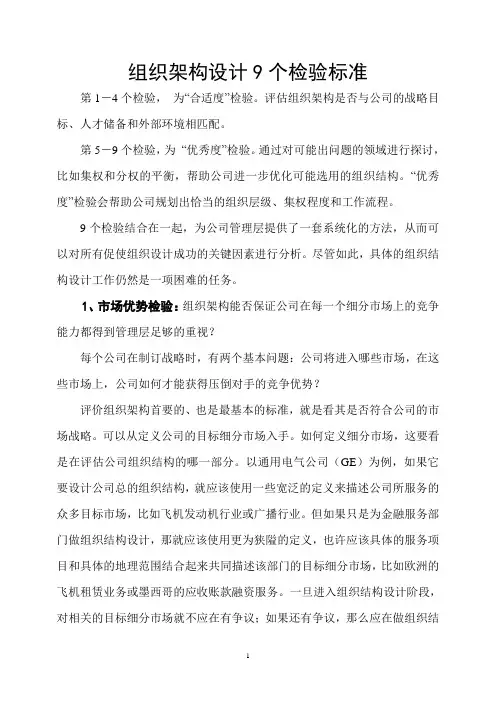 组织架构设计 9 个检验标准

第 1－4 个检验， 为“合适度”检验。评估组织架构是否与公司的战略目标、人才储备和外部环境相匹配。

第 5－9 个检验，为 “优秀度”检验。通过对可能出问题的领域进行探讨，比如集权和分权的平衡，帮助公司进一步优化可能选用的组织结构。“优秀度”检验会帮助公司规划出恰当的组织层级、集权程度和工作流程。

9 个检验结合在一起，为公司管理层提供了一套系统化的方法，从而可以对所有促使组织设计成功的关键因素进行分析。尽管如此，具体的组织结构设计工作仍然是一项困难的任务。

1、市场优势检验：组织架构能否保证公司在每一个细分市场上的竞争能力都得到管理层足够的重视？

每个公司在制订战略时，有两个基本问题：公司将进入哪些市场，在这些市场上，公司如何才能获得压倒对手的竞争优势？

评价组织架构首要的、也是最基本的标准，就是看其是否符合公司的市场战略。可以从定义公司的目标细分市场入手。如何定义细分市场，这要看是在评估公司组织结构的哪一部分。以通用电气公司（GE）为例，如果它要设计公司总的组织结构，就应该使用一些宽泛的定义来描述公司所服务的众多目标市场，比如飞机发动机行业或广播行业。但如果只是为金融服务部门做组织结构设计，那就应该使用更为狭隘的定义，也许应该具体的服务项目和具体的地理范围结合起来共同描述该部门的目标细分市场，比如欧洲的飞机租赁业务或墨西哥的应收账款融资服务。一旦进入组织结构设计阶段，对相关的目标细分市场就不应在有争议；如果还有争议，那么应在做组织结

1